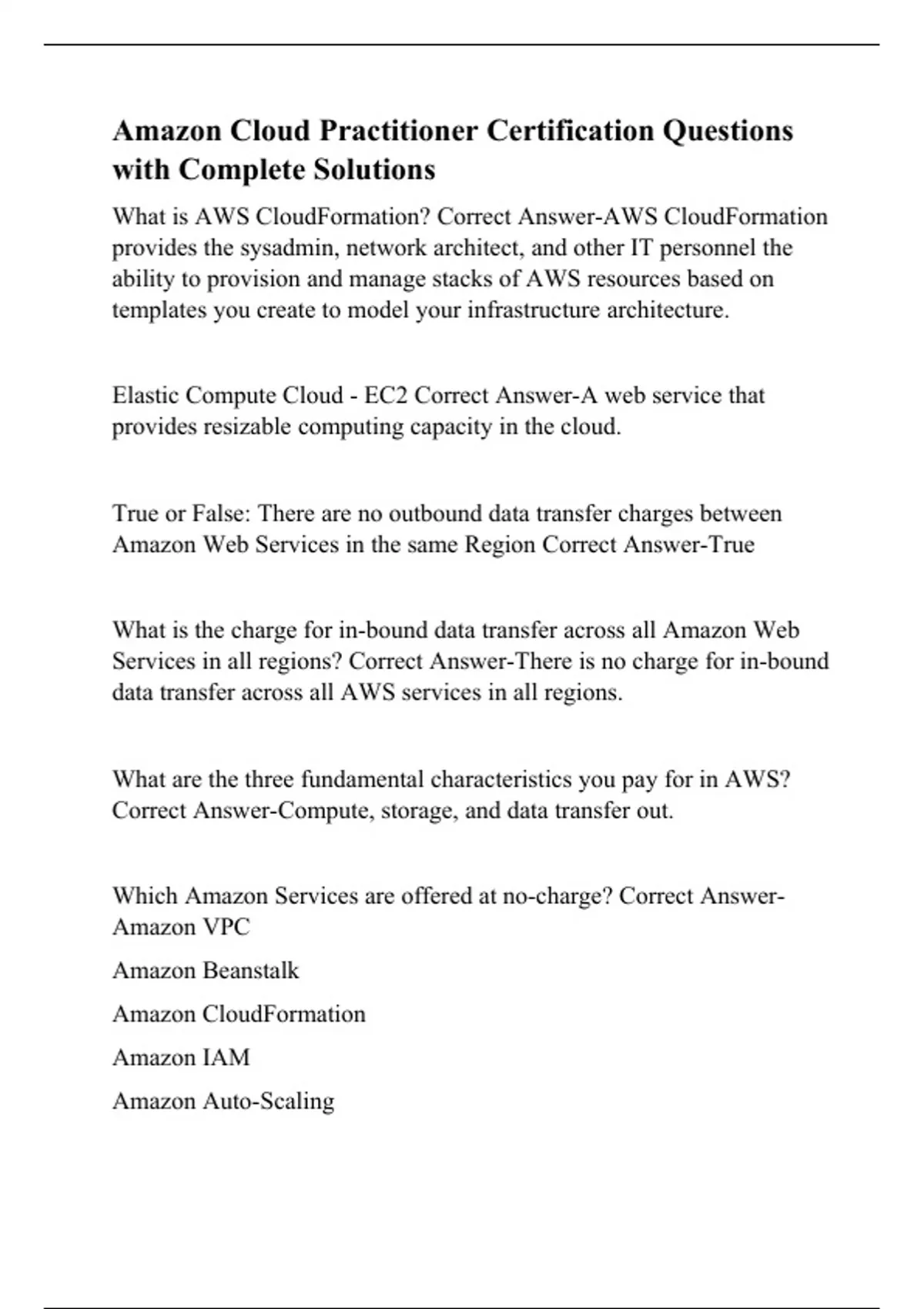 Amazon Cloud Practitioner Certification Questions with Complete Solutions

What is AWS CloudFormation? Correct Answer-AWS CloudFormation provides the sysadmin, network architect, and other IT personnel the ability to provision and manage stacks of AWS resources based on templates you create to model your infrastructure architecture.

Elastic Compute Cloud - EC2 Correct Answer-A web service that provides resizable computing capacity in the cloud.

True or False: There are no outbound data transfer charges between Amazon Web Services in the same Region Correct Answer-True

What is the charge for in-bound data transfer across all Amazon Web Services in all regions? Correct Answer-There is no charge for in-bound data transfer across all AWS services in all regions.

What are the three fundamental characteristics you pay for in AWS? Correct Answer-Compute, storage, and data transfer out.

Which Amazon Services are offered at no-charge? Correct Answer-Amazon VPC

Amazon Beanstalk

Amazon CloudFormation

Amazon IAM

Amazon Auto-Scaling